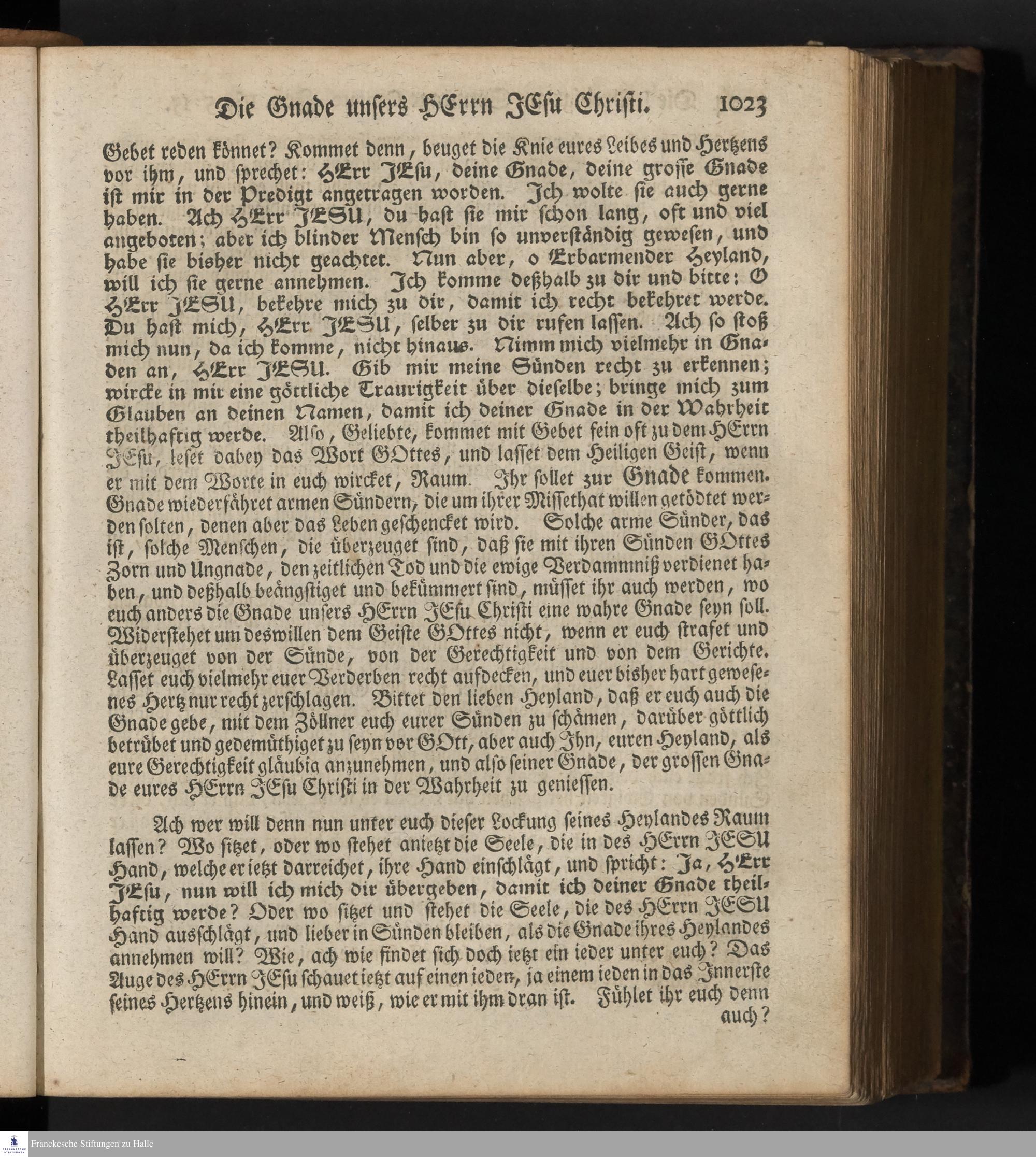 Die Gnade unsers HErrn JEsu Christi. 1023

Gebet reden könnet? Kommet denn, beuget die Knie eures Leibes und Hertzens vor ihm, und sprechet: HErr JEsu, deine Gnade, deine grosse Gnade ist mir in der Predigt angetragen worden. Ich wolte sie auch gerne haben. Ach HErr JESU, du hast sie mir schon lang, oft und viel angeboten; aber ich blinder Mensch bin so unverständig gewesen, und habe sie bisher nicht geachtet. Nun aber, o Erbarmender Heyland, will ich sie gerne annehmen. Ich komme deßhalb zu dir und bitte: O HErr JESU, bekehre mich zu dir, damit ich recht bekehret werde. Du hast mich, HErr JESU, selber zu dir rufen lassen. Ach so stoß mich nun, da ich komme, nicht hinaus. Nimm mich vielmehr in Gnaden an, HErr JESU. Gib mir meine Sünden recht zu erkennen; wircke in mir eine göttliche Traurigkeit über dieselbe; bringe mich zum Glauben an deinen Namen, damit ich deiner Gnade in der Wahrheit theilhaftig werde. Also, Geliebte, kommet mit Gebet fein oft zu dem HErrn JEsu, leset dabey das Wort GOttes, und lasset dem Heiligen Geist, wenn er mit dem Worte in euch wircket, Raum. Ihr sollet zur Gnade kommen. Gnade wiederfähret armen Sündern, die um ihrer Missethat willen getödtet werden solten, denen aber das Leben geschencket wird. Solche arme Sünder, das ist, solche Menschen, die überzeuget sind, daß sie mit ihren Sünden GOttes Zorn und Ungnade, den zeitlichen Tod und die ewige Verdammniß verdienet haben, und deßhalb beängstiget und bekümmert sind, müsset ihr auch werden, wo euch anders die Gnade unsers HErrn JEsu Christi eine wahre Gnade seyn soll. Widerstehet um deswillen dem Geiste GOttes nicht, wenn er euch strafet und überzeuget von der Sünde, von der Gerechtigkeit und von dem Gerichte. Lasset euch vielmehr euer Verderben recht aufdecken, und euer bisher hart gewesenes Hertz nur recht zerschlagen. Bittet den lieben Heyland, daß er euch auch die Gnade gebe, mit dem Zöllner euch eurer Sünden zu schämen, darüber göttlich betrübet und gedemüthiget zu seyn vor GOtt, aber auch Ihn, euren Heyland, als eure Gerechtigkeit gläubig anzunehmen, und also seiner Gnade, der grossen Gnade eures HErrn JEsu Christi in der Wahrheit zu geniessen.

Ach wer will denn nun unter euch dieser Lockung seines Heylandes Raum lassen? Wo sitzet, oder wo stehet anietzt die Seele, die in des HErrn JESU Hand, welche er ietzt darreichet, ihre Hand einschlägt, und spricht: Ja, HErr JEsu, nun will ich mich dir übergeben, damit ich deiner Gnade theilhaftig werde? Oder wo sitzet und stehet die Seele, die des HErrn JESU Hand ausschlägt, und lieber in Sünden bleiben, als die Gnade ihres Heylandes annehmen will? Wie, ach wie findet sich doch ietzt ein ieder unter euch? Das Auge des HErrn JEsu schauet ietzt auf einen ieden, ja einem ieden in das Innerste seines Hertzens hinein, und weiß, wie er mit ihm dran ist. Fühlet ihr euch denn auch?

Franckesche Stiftungen zu Halle